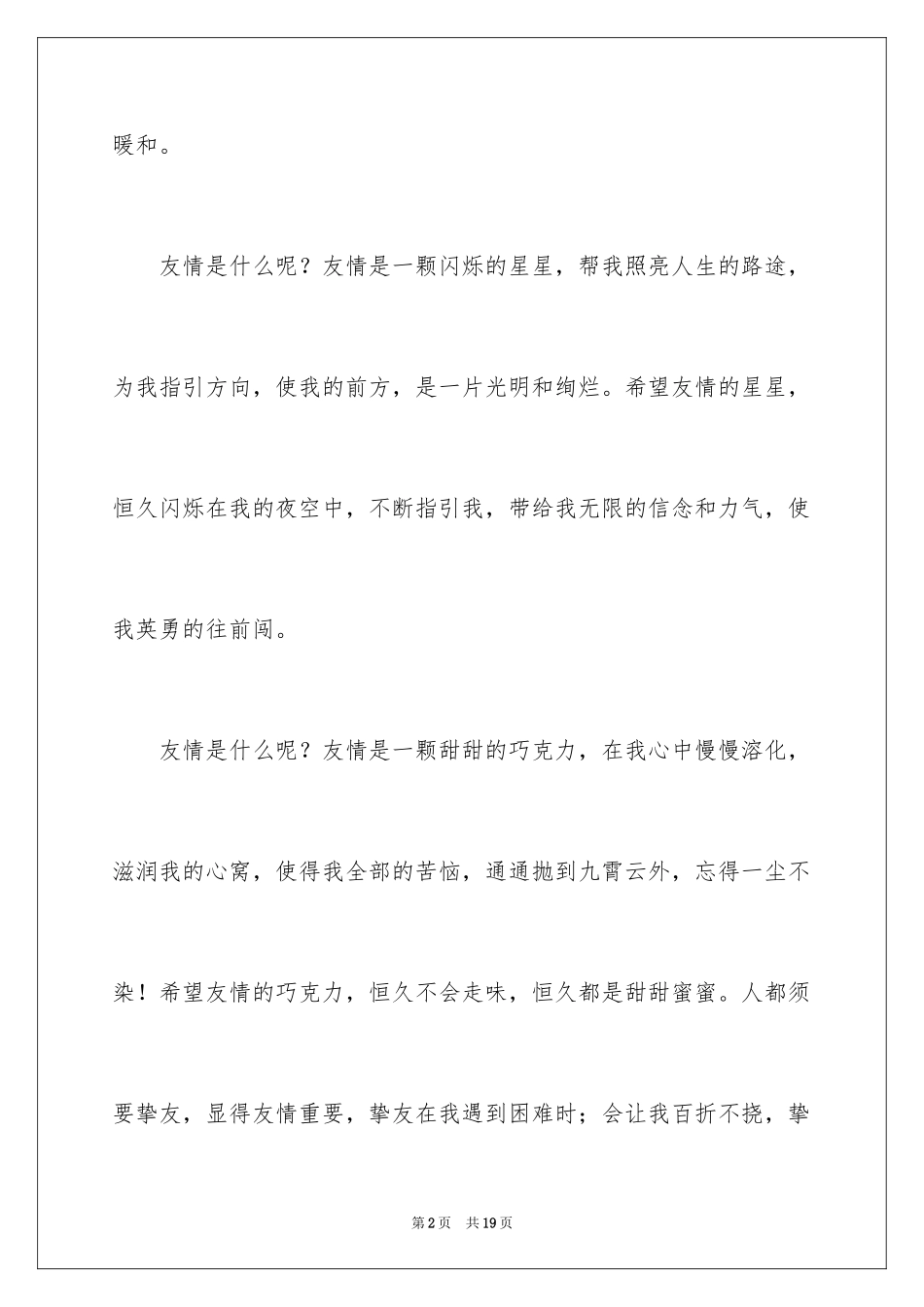 暖和。

友情是什么呢？友情是一颗闪烁的星星，帮我照亮人生的路途，为我指引方向，使我的前方，是一片光明和绚烂。希望友情的星星，恒久闪烁在我的夜空中，不断指引我，带给我无限的信念和力气，使我英勇的往前闯。

友情是什么呢？友情是一颗甜甜的巧克力，在我心中慢慢溶化，滋润我的心窝，使得我全部的苦恼，通通抛到九霄云外，忘得一尘不染！希望友情的巧克力，恒久不会走味，恒久都是甜甜蜜蜜。人都须要挚友，显得友情重要，挚友在我遇到困难时；会让我百折不挠，挚

第2页　共19页